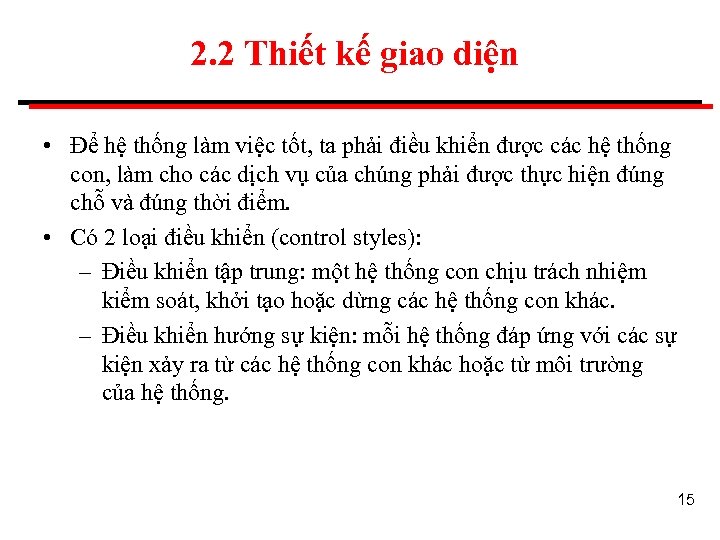 2.2 Thiết kế giao diện

• Để hệ thống làm việc tốt, ta phải điều khiển được các hệ thống con, làm cho các dịch vụ của chúng phải được thực hiện đúng chỗ và đúng thời điểm.

• Có 2 loại điều khiển (control styles):

– Điều khiển tập trung: một hệ thống con chịu trách nhiệm kiểm soát, khởi tạo hoặc dừng các hệ thống con khác.

– Điều khiển hướng sự kiện: mỗi hệ thống đáp ứng với các sự kiện xảy ra từ các hệ thống con khác hoặc từ môi trường của hệ thống.

15